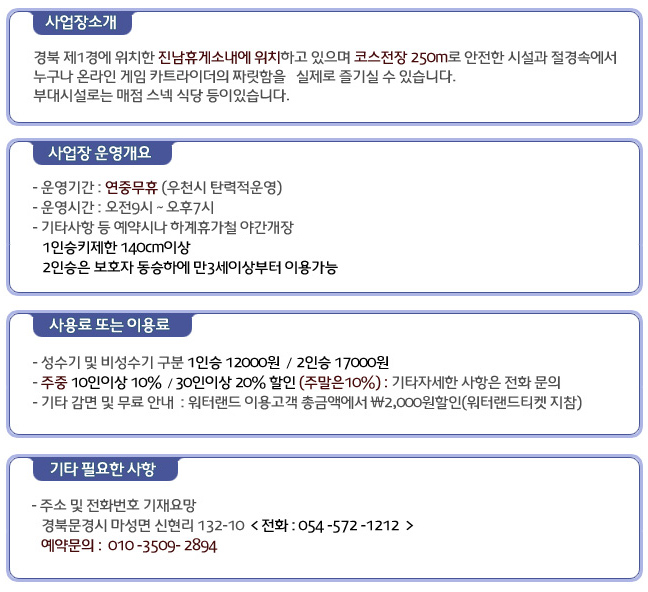 사업장소개

경북 제1경에 위치한 진남휴게소내에 위치하고 있으며 코스전장 250m로 안전한 시설과 절경속에서 누구나 온라인 게임 카트라이더의 짜릿함을 실제로 즐기실 수 있습니다.
부대시설로는 매점 스넥 식당 등이있습니다.

사업장 운영개요

- 운영기간 : 연중무휴 (우천시 탄력적운영)
- 운영시간 : 오전9시 ~ 오후7시
- 기타사항 등 예약시나 하계휴가철 야간개장
1인승키제한 140cm이상
2인승은 보호자 동승하에 만3세이상부터 이용가능

사용료 또는 이용료

- 성수기 및 비성수기 구분 1인승 12000원 / 2인승 17000원
- 주중 10인이상 10% / 30인이상 20% 할인 (주말은10%) : 기타자세한 사항은 전화 문의
- 기타 감면 및 무료 안내 : 워터랜드 이용고객 총금액에서 ₩2,000원할인(워터랜드티켓 지참)

기타 필요한 사항

- 주소 및 전화번호 기재요망
경북문경시 마성면 신현리 132-10 < 전화 : 054 -572 -1212 >
예약문의 : 010 -3509- 2894